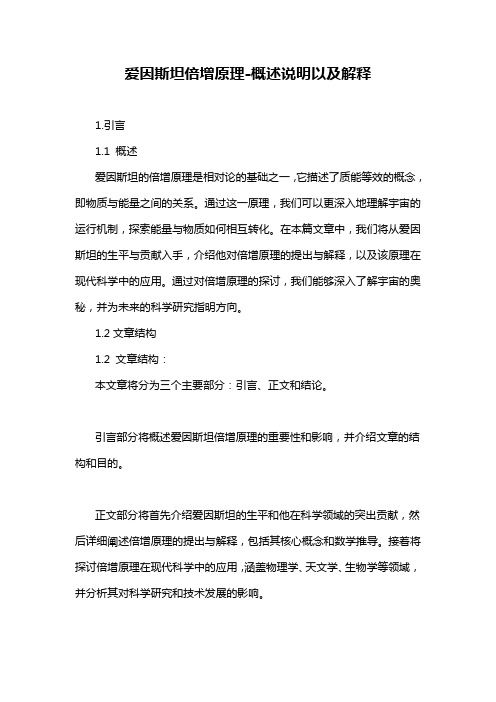 爱因斯坦倍增原理-概述说明以及解释

1.引言

1.1 概述

爱因斯坦的倍增原理是相对论的基础之一，它描述了质能等效的概念，即物质与能量之间的关系。通过这一原理，我们可以更深入地理解宇宙的运行机制，探索能量与物质如何相互转化。在本篇文章中，我们将从爱因斯坦的生平与贡献入手，介绍他对倍增原理的提出与解释，以及该原理在现代科学中的应用。通过对倍增原理的探讨，我们能够深入了解宇宙的奥秘，并为未来的科学研究指明方向。

1.2 文章结构

1.2 文章结构：

本文章将分为三个主要部分：引言、正文和结论。

引言部分将概述爱因斯坦倍增原理的重要性和影响，并介绍文章的结构和目的。

正文部分将首先介绍爱因斯坦的生平和他在科学领域的突出贡献，然后详细阐述倍增原理的提出与解释，包括其核心概念和数学推导。接着将探讨倍增原理在现代科学中的应用，涵盖物理学、天文学、生物学等领域，并分析其对科学研究和技术发展的影响。